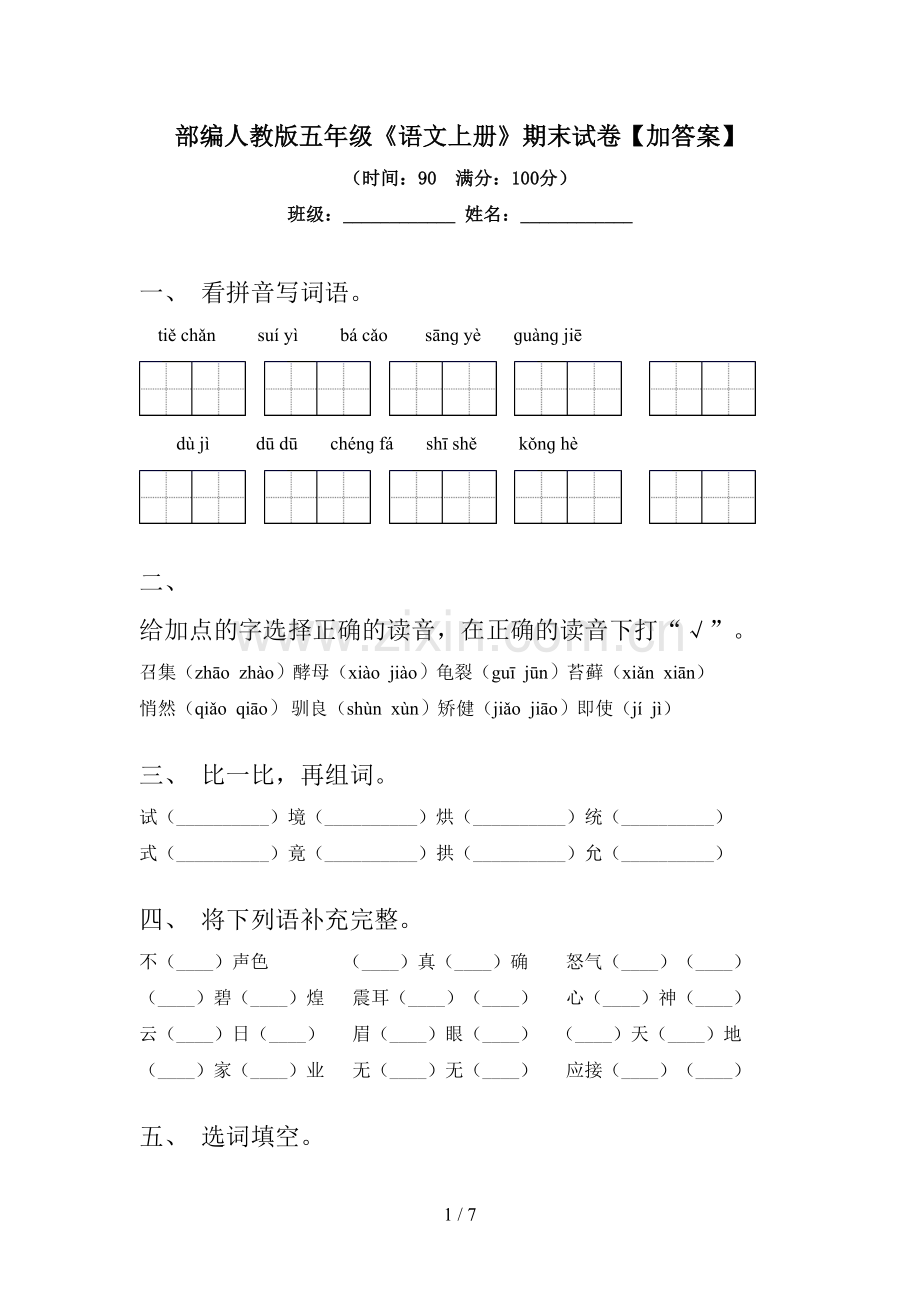 部编人教版五年级《语文上册》期末试卷【加答案】

（时间：90 满分：100分）

班级：____ 姓名：____

一、 看拼音写词语。

tiě chǎn suí yì bá cǎo sāng yè guàng jiē

dù jì dū dū chéng fá shī shě kǒng hè

二、

给加点的字选择正确的读音，在正确的读音下打“√”。

召集（zhāo zhào）酵母（xiào jiào）龟裂（guī jūn）苔藓（xiǎn xiān）

悄然（qiǎo qiāo）驯良（shùn xùn）矫健（jiǎo jiāo）即使（jí jì）

三、 比一比，再组词。

试（____）境（____）烘（____）统（____）

式（____）竟（____）拱（____）允（____）

四、 将下列语补充完整。

不（____）声色 （____）真（____）确 怒气（____）（____）

（____）碧（____）煌 震耳（____）（____） 心（____）神（____）

云（____）日（____） 眉（____）眼（____） （____）天（____）地

（____）家（____）业 无（____）无（____） 应接（____）（____）

五、 选词填空。

1 / 7

www.zixin.com.cn